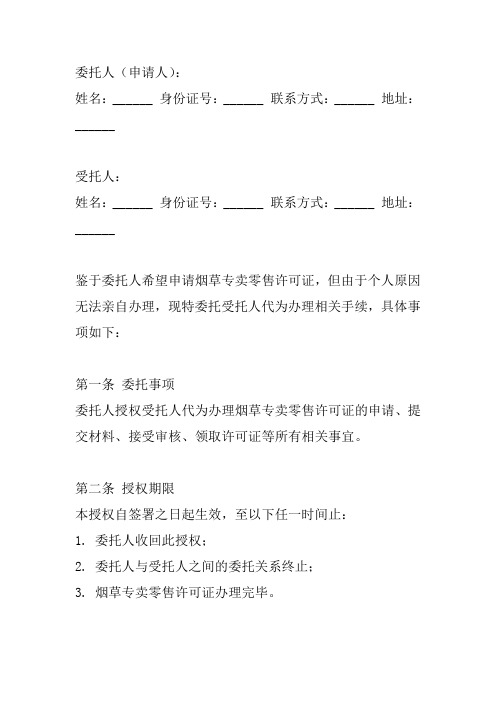 委托人（申请人）：
姓名：______ 身份证号：______ 联系方式：______ 地址：______

受托人：
姓名：______ 身份证号：______ 联系方式：______ 地址：______

鉴于委托人希望申请烟草专卖零售许可证，但由于个人原因无法亲自办理，现特委托受托人代为办理相关手续，具体事项如下：

第一条 委托事项
委托人授权受托人代为办理烟草专卖零售许可证的申请、提交材料、接受审核、领取许可证等所有相关事宜。

第二条 授权期限
本授权自签署之日起生效，至以下任一时间止：
1. 委托人收回此授权；
2. 委托人与受托人之间的委托关系终止；
3. 烟草专卖零售许可证办理完毕。